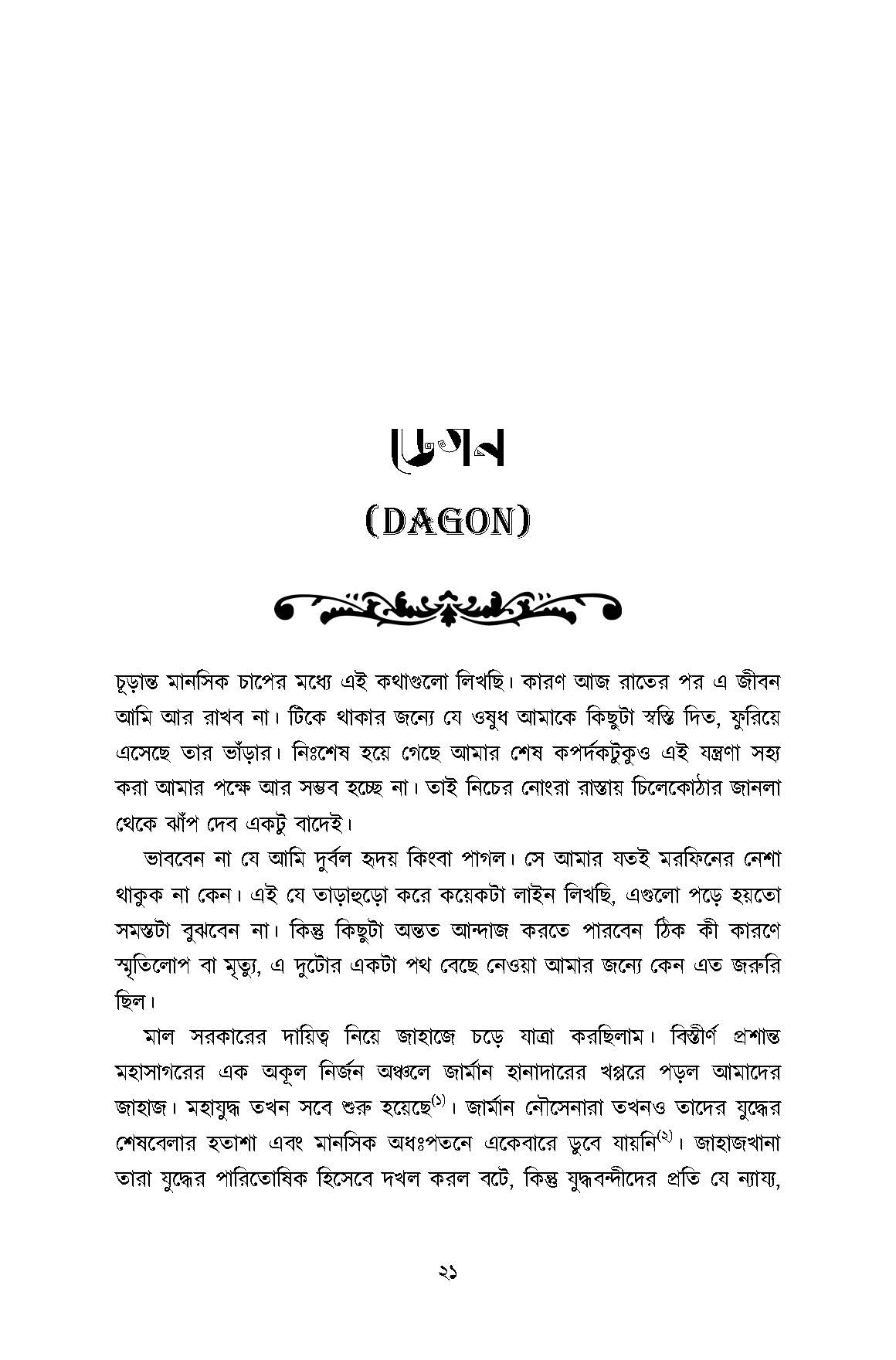 ডেগন

(DAGON)

চূড়ান্ত মানসিক চাপের মধ্যে এই কথাগুলো লিখছি। কারণ আজ রাতের পর এ জীবন আমি আর রাখব না। টিকে থাকার জন্যে যে ওষুধ আমাকে কিছুটা স্বস্তি দিত, ফুরিয়ে এসেছে তার ভাঁড়ার। নিঃশেষ হয়ে গেছে আমার শেষ কপর্দকটুকুও এই যন্ত্রণা সহ্য করা আমার পক্ষে আর সম্ভব হচ্ছে না। তাই নিচের নোংরা রাস্তায় চিলেকোঠার জানলা থেকে ঝাঁপ দেব একটু বাদেই।

ভাববেন না যে আমি দুর্বল হৃদয় কিংবা পাগল। সে আমার যতই মরফিনের নেশা থাকুক না কেন। এই যে তাড়াহুড়ো করে কয়েকটা লাইন লিখছি, এগুলো পড়ে হয়তো সমস্তটা বুঝবেন না। কিন্তু কিছুটা অন্তত আন্দাজ করতে পারবেন ঠিক কী কারণে স্মৃতিলোপ বা মৃত্যু, এ দুটোর একটা পথ বেছে নেওয়া আমার জন্যে কেন এত জরুরি ছিল।

মাল সরকারের দায়িত্ব নিয়ে জাহাজে চড়ে যাত্রা করছিলাম। বিস্তীর্ণ প্রশান্ত মহাসাগরের এক অকূল নির্জন অঞ্চলে জার্মান হানাদারের খপ্পরে পড়ল আমাদের জাহাজ। মহাযুদ্ধ তখন সবে শুরু হয়েছে$^{(১)}$। জার্মান নৌসেনারা তখনও তাদের যুদ্ধের শেষবেলার হতাশা এবং মানসিক অধঃপতনে একেবারে ডুবে যায়নি$^{(২)}$। জাহাজখানা তারা যুদ্ধের পারিতোষিক হিসেবে দখল করল বটে, কিন্তু যুদ্ধবন্দীদের প্রতি যে ন্যায্য,

২১